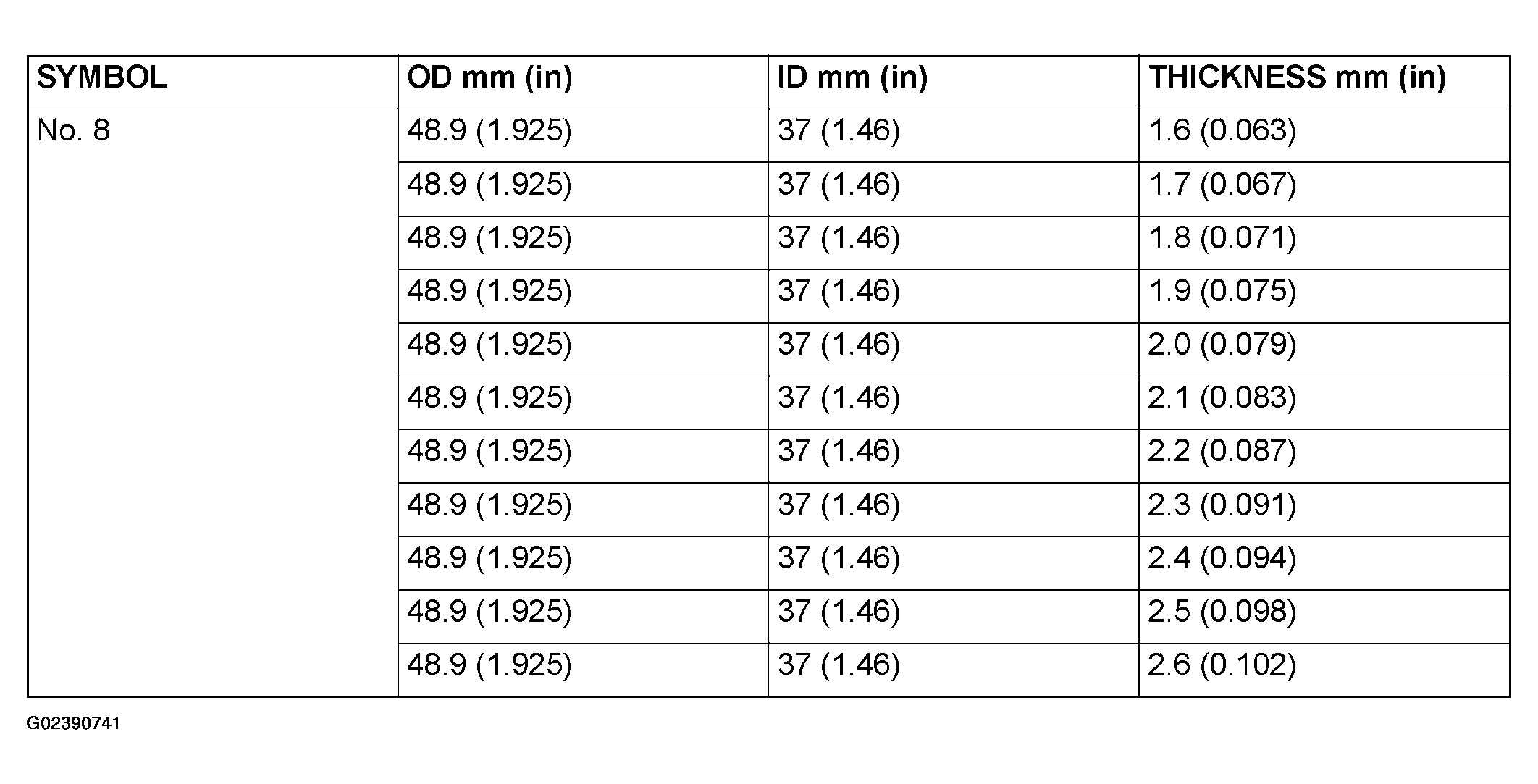 | SYMBOL | OD mm (in) | ID mm (in) | THICKNESS mm (in) |
|---|---|---|---|
| No. 8 | 48.9 (1.925) | 37 (1.46) | 1.6 (0.063) |
| | 48.9 (1.925) | 37 (1.46) | 1.7 (0.067) |
| | 48.9 (1.925) | 37 (1.46) | 1.8 (0.071) |
| | 48.9 (1.925) | 37 (1.46) | 1.9 (0.075) |
| | 48.9 (1.925) | 37 (1.46) | 2.0 (0.079) |
| | 48.9 (1.925) | 37 (1.46) | 2.1 (0.083) |
| | 48.9 (1.925) | 37 (1.46) | 2.2 (0.087) |
| | 48.9 (1.925) | 37 (1.46) | 2.3 (0.091) |
| | 48.9 (1.925) | 37 (1.46) | 2.4 (0.094) |
| | 48.9 (1.925) | 37 (1.46) | 2.5 (0.098) |
| | 48.9 (1.925) | 37 (1.46) | 2.6 (0.102) |

G02390741